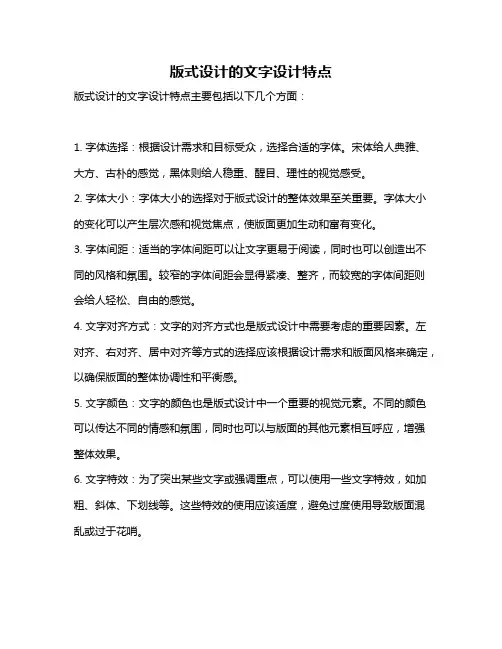 版式设计的文字设计特点

版式设计的文字设计特点主要包括以下几个方面：

1. 字体选择：根据设计需求和目标受众，选择合适的字体。宋体给人典雅、大方、古朴的感觉，黑体则给人稳重、醒目、理性的视觉感受。

2. 字体大小：字体大小的选择对于版式设计的整体效果至关重要。字体大小的变化可以产生层次感和视觉焦点，使版面更加生动和富有变化。

3. 字体间距：适当的字体间距可以让文字更易于阅读，同时也可以创造出不同的风格和氛围。较窄的字体间距会显得紧凑、整齐，而较宽的字体间距则会给人轻松、自由的感觉。

4. 文字对齐方式：文字的对齐方式也是版式设计中需要考虑的重要因素。左对齐、右对齐、居中对齐等方式的选择应该根据设计需求和版面风格来确定，以确保版面的整体协调性和平衡感。

5. 文字颜色：文字的颜色也是版式设计中一个重要的视觉元素。不同的颜色可以传达不同的情感和氛围，同时也可以与版面的其他元素相互呼应，增强整体效果。

6. 文字特效：为了突出某些文字或强调重点，可以使用一些文字特效，如加粗、斜体、下划线等。这些特效的使用应该适度，避免过度使用导致版面混乱或过于花哨。